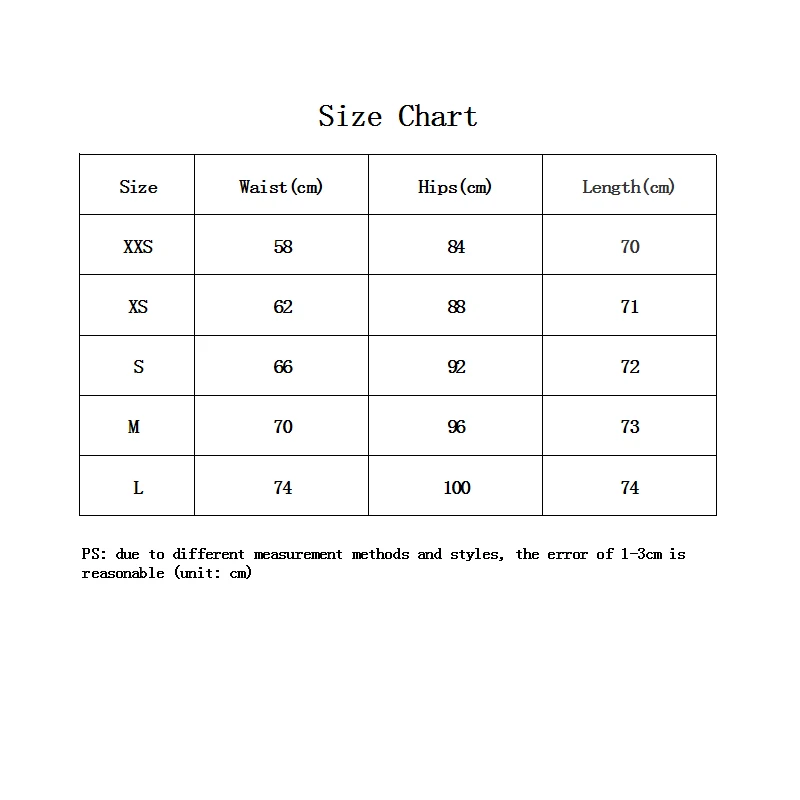 Size Chart

| Size | Waist(cm) | Hips(cm) | Length(cm) |
|---|---|---|---|
| XXS | 58 | 84 | 70 |
| XS | 62 | 88 | 71 |
| S | 66 | 92 | 72 |
| M | 70 | 96 | 73 |
| L | 74 | 100 | 74 |

PS: due to different measurement methods and styles, the error of 1-3cm is reasonable (unit: cm)